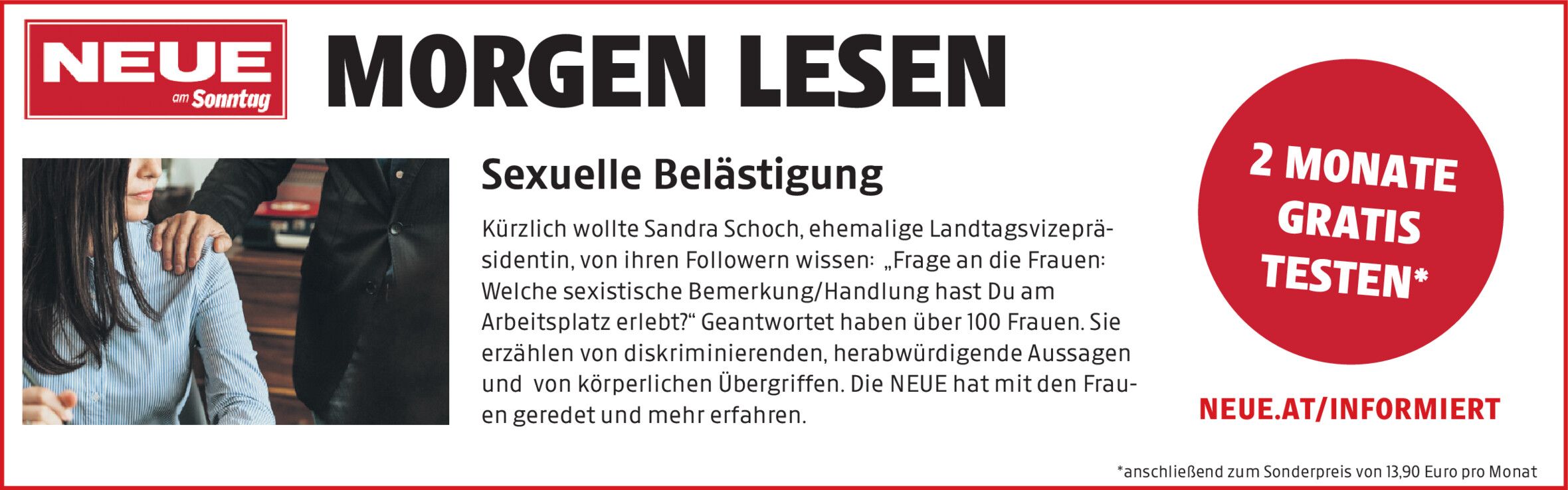 NEUE
am Sonntag

MORGEN LESEN

Sexuelle Belästigung

Kürzlich wollte Sandra Schoch, ehemalige Landtagsvizepräsidentin, von ihren Followern wissen: „Frage an die Frauen: Welche sexistische Bemerkung/Handlung hast Du am Arbeitsplatz erlebt?“ Geantwortet haben über 100 Frauen. Sie erzählen von diskriminierenden, herabwürdigende Aussagen und von körperlichen Übergriffen. Die NEUE hat mit den Frauen geredet und mehr erfahren.

2 MONATE GRATIS TESTEN*

NEUE.AT/INFORMIERT

*anschließend zum Sonderpreis von 13,90 Euro pro Monat